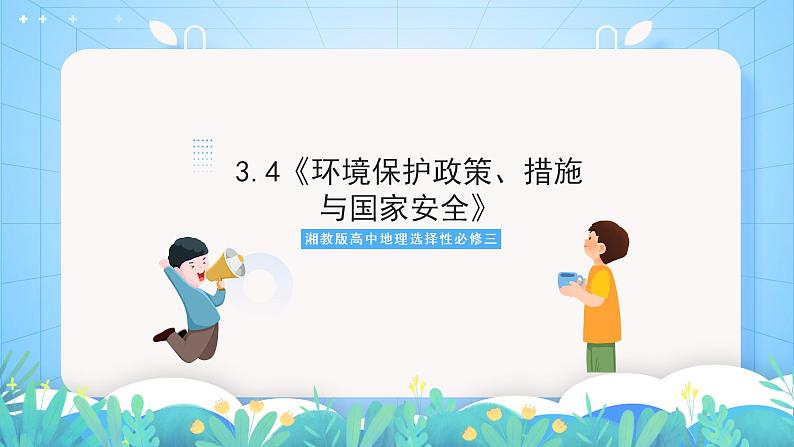 3.4《环境保护政策、措施与国家安全》

湘教版高中地理选择性必修三